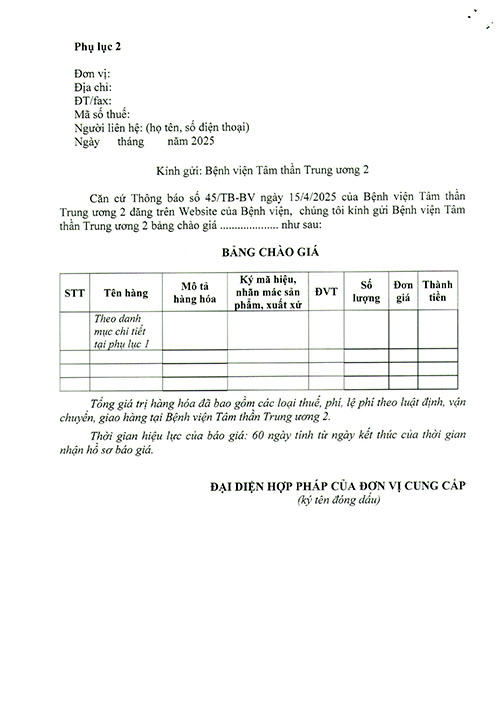 Phụ lục 2

Đơn vị:
Địa chỉ:
ĐT/fax:
Mã số thuế:
Người liên hệ: (họ tên, số điện thoại)
Ngày tháng năm 2025

Kính gửi: Bệnh viện Tâm thần Trung ương 2

Căn cứ Thông báo số 45/TB-BV ngày 15/4/2025 của Bệnh viện Tâm thần Trung ương 2 đăng trên Website của Bệnh viện, chúng tôi kính gửi Bệnh viện Tâm thần Trung ương 2 bảng chào giá .................... như sau:

BẢNG CHÀO GIÁ

| STT | Tên hàng | Mô tả hàng hóa | Ký mã hiệu, nhãn mác sản phẩm, xuất xứ | ĐVT | Số lượng | Đơn giá | Thành tiền |
|---|---|---|---|---|---|---|---|
| | Theo danh mục chi tiết tại phụ lục 1 | | | | | | |
| | | | | | | | |
| | | | | | | | |
| | | | | | | | |

Tổng giá trị hàng hóa đã bao gồm các loại thuế, phí, lệ phí theo luật định, vận chuyển, giao hàng tại Bệnh viện Tâm thần Trung ương 2.

Thời gian hiệu lực của báo giá: 60 ngày tính từ ngày kết thúc của thời gian nhận hồ sơ báo giá.

ĐẠI DIỆN HỢP PHÁP CỦA ĐƠN VỊ CUNG CẤP
(ký tên đóng dấu)